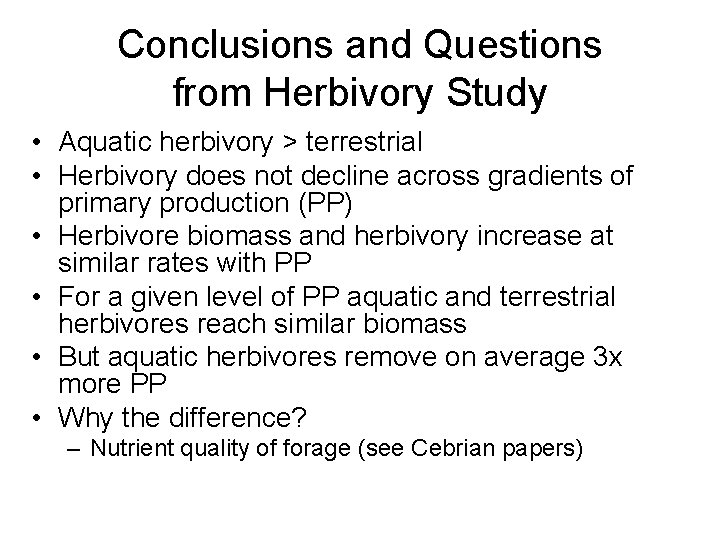 Conclusions and Questions from Herbivory Study

• Aquatic herbivory > terrestrial
• Herbivory does not decline across gradients of primary production (PP)
• Herbivore biomass and herbivory increase at similar rates with PP
• For a given level of PP aquatic and terrestrial herbivores reach similar biomass
• But aquatic herbivores remove on average 3x more PP
• Why the difference?
– Nutrient quality of forage (see Cebrian papers)